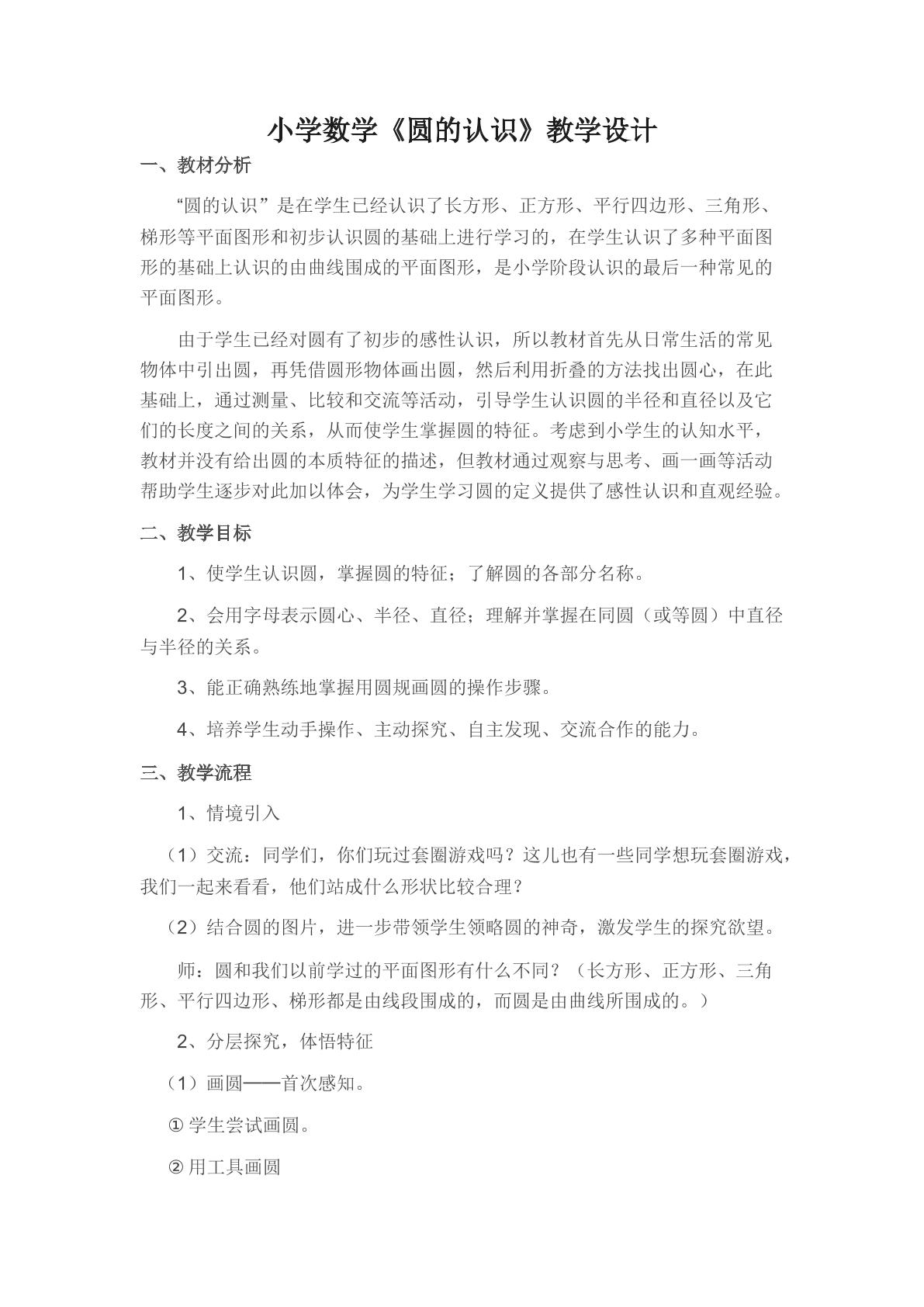 小学数学《圆的认识》教学设计

一、教材分析

“圆的认识”是在学生已经认识了长方形、正方形、平行四边形、三角形、梯形等平面图形和初步认识圆的基础上进行学习的，在学生认识了多种平面图形的基础上认识的由曲线围成的平面图形，是小学阶段认识的最后一种常见的平面图形。

由于学生已经对圆有了初步的感性认识，所以教材首先从日常生活的常见物体中引出圆，再凭借圆形物体画出圆，然后利用折叠的方法找出圆心，在此基础上，通过测量、比较和交流等活动，引导学生认识圆的半径和直径以及它们的长度之间的关系，从而使学生掌握圆的特征。考虑到小学生的认知水平，教材并没有给出圆的本质特征的描述，但教材通过观察与思考、画一画等活动帮助学生逐步对此加以体会，为学生学习圆的定义提供了感性认识和直观经验。

二、教学目标

1、使学生认识圆，掌握圆的特征；了解圆的各部分名称。

2、会用字母表示圆心、半径、直径；理解并掌握在同圆（或等圆）中直径与半径的关系。

3、能正确熟练地掌握用圆规画圆的操作步骤。

4、培养学生动手操作、主动探究、自主发现、交流合作的能力。

三、教学流程

1、情境引入

（1）交流：同学们，你们玩过套圈游戏吗？这儿也有一些同学想玩套圈游戏，我们一起来看看，他们站成什么形状比较合理？

（2）结合圆的图片，进一步带领学生领略圆的神奇，激发学生的探究欲望。

师：圆和我们以前学过的平面图形有什么不同？（长方形、正方形、三角形、平行四边形、梯形都是由线段围成的，而圆是由曲线所围成的。）

2、分层探究，体悟特征

（1）画圆——首次感知。

①学生尝试画圆。

②用工具画圆